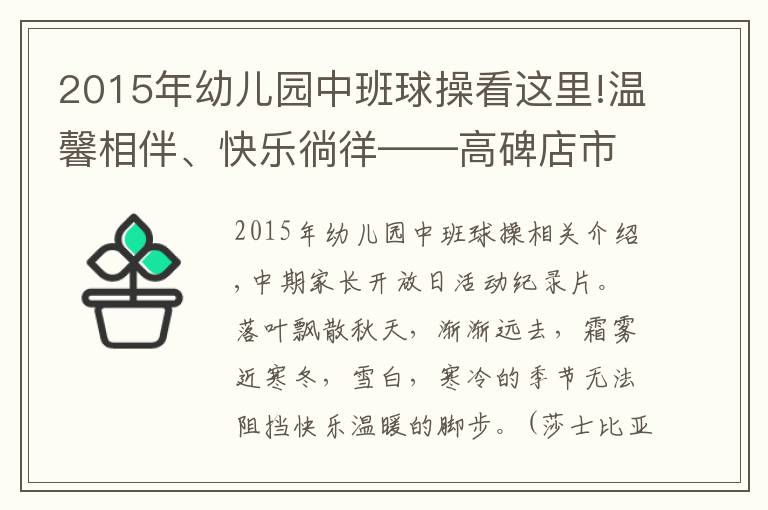 2015年幼儿园中班球操看这里!温馨相伴、快乐徜徉——高碑店市

2015年幼儿园中班球操相关介绍，中期家长开放日活动纪录片。落叶飘散秋天，渐渐远去，霜雾近寒冬，雪白，寒冷的季节无法阻挡快乐温暖的脚步。（莎士比亚